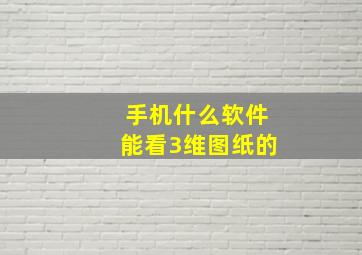 手机什么软件
能看3维图纸的